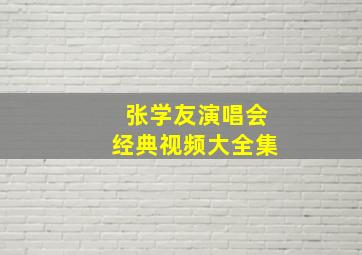 张学友演唱会
经典视频大全集